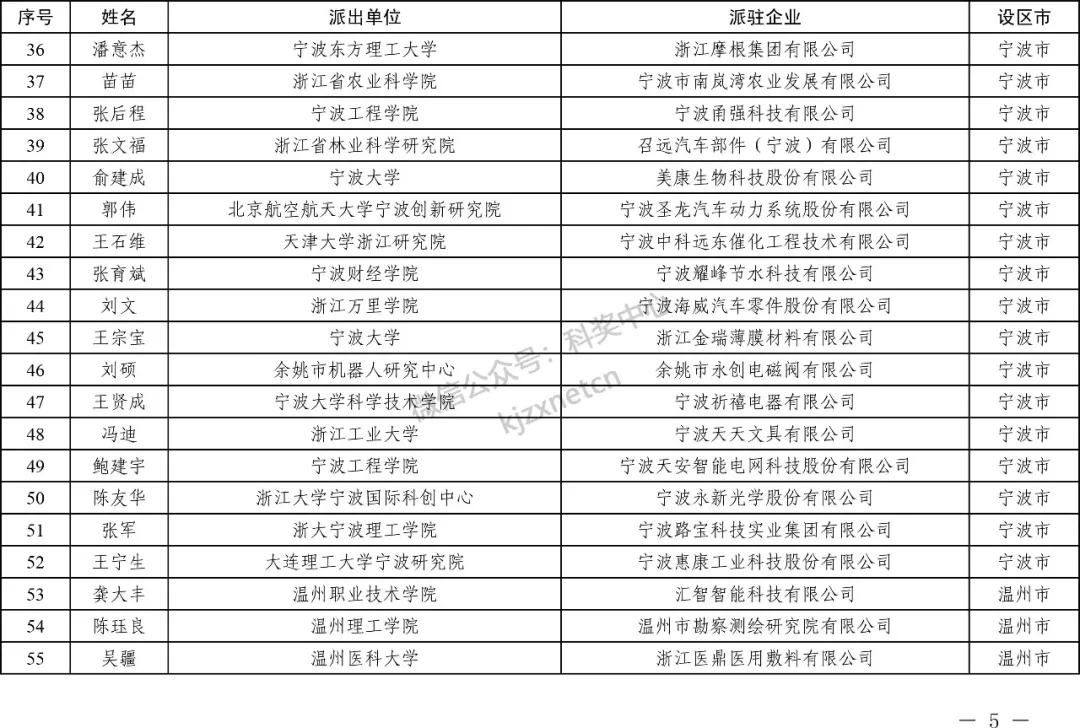 | 序号 | 姓名 | 派出单位 | 派驻企业 | 设区市 |
|---|---|---|---|---|
| 36 | 潘意杰 | 宁波东方理工大学 | 浙江摩根集团有限公司 | 宁波市 |
| 37 | 苗苗 | 浙江省农业科学院 | 宁波市南岚湾农业发展有限公司 | 宁波市 |
| 38 | 张后程 | 宁波工程学院 | 宁波甬强科技有限公司 | 宁波市 |
| 39 | 张文福 | 浙江省林业科学研究院 | 召远汽车部件（宁波）有限公司 | 宁波市 |
| 40 | 俞建成 | 宁波大学 | 美康生物科技股份有限公司 | 宁波市 |
| 41 | 郭伟 | 北京航空航天大学宁波创新研究院 | 宁波圣龙汽车动力系统股份有限公司 | 宁波市 |
| 42 | 王石维 | 天津大学浙江研究院 | 宁波中科远东催化工程技术有限公司 | 宁波市 |
| 43 | 张育斌 | 宁波财经学院 | 宁波耀峰节水科技有限公司 | 宁波市 |
| 44 | 刘文 | 浙江万里学院 | 宁波海威汽车零件股份有限公司 | 宁波市 |
| 45 | 王宗宝 | 宁波大学 | 浙江金瑞薄膜材料有限公司 | 宁波市 |
| 46 | 刘硕 | 余姚市机器人研究中心 | 余姚市永创电磁阀有限公司 | 宁波市 |
| 47 | 王贤成 | 宁波大学科学技术学院 | 宁波祈禧电器有限公司 | 宁波市 |
| 48 | 冯迪 | 浙江工业大学 | 宁波天天文具有限公司 | 宁波市 |
| 49 | 鲍建宇 | 宁波工程学院 | 宁波天安智能电网科技股份有限公司 | 宁波市 |
| 50 | 陈友华 | 浙江大学宁波国际科创中心 | 宁波永新光学股份有限公司 | 宁波市 |
| 51 | 张军 | 浙大宁波理工学院 | 宁波路宝科技实业集团有限公司 | 宁波市 |
| 52 | 王宁生 | 大连理工大学宁波研究院 | 宁波惠康工业科技股份有限公司 | 宁波市 |
| 53 | 龚大丰 | 温州职业技术学院 | 汇智智能科技有限公司 | 温州市 |
| 54 | 陈珏良 | 温州理工学院 | 温州市勘察测绘研究院有限公司 | 温州市 |
| 55 | 吴疆 | 温州医科大学 | 浙江医鼎医用敷料有限公司 | 温州市 |

微信公众号：科奖中心 kjzxnetcn

— 5 —